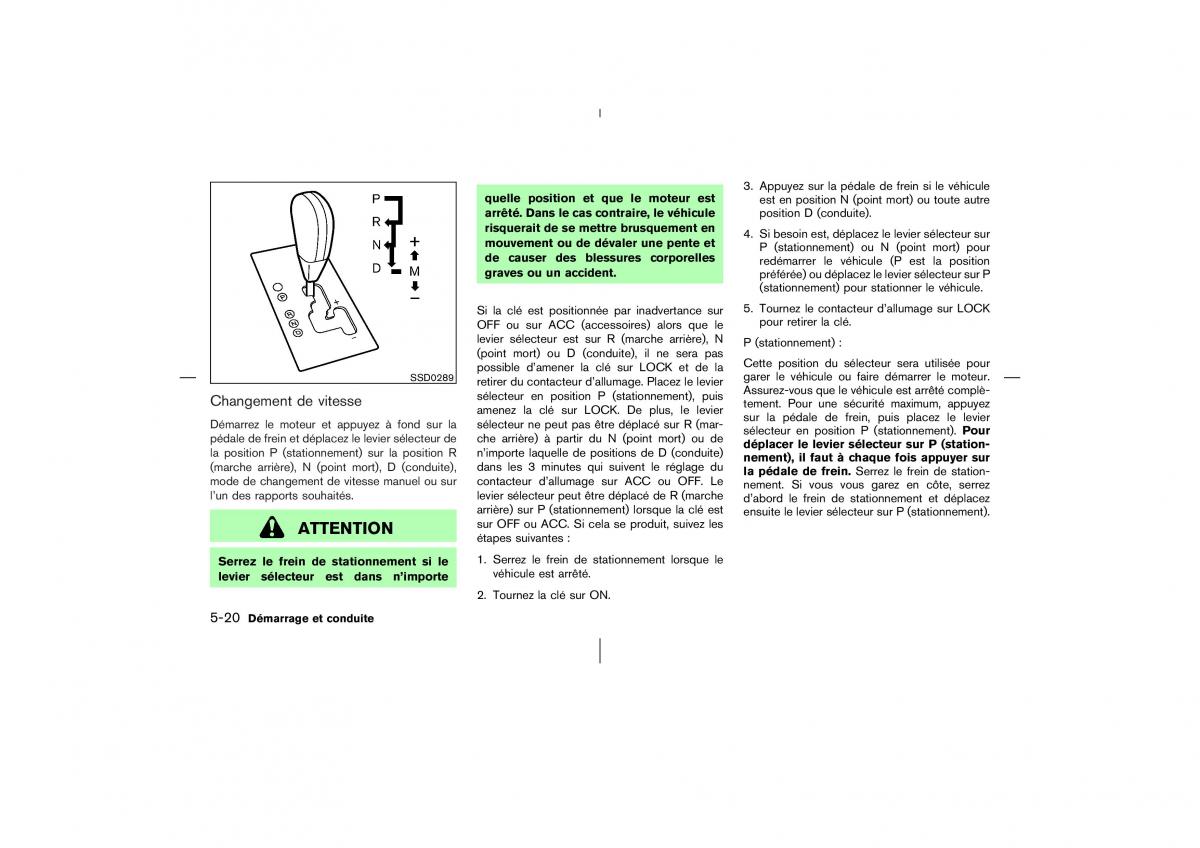 P
R
N
D
+
M
−

SSD0289

Changement de vitesse

Démarrez le moteur et appuyez à fond sur la pédale de frein et déplacez le levier sélecteur de la position P (stationnement) sur la position R (marche arrière), N (point mort), D (conduite), mode de changement de vitesse manuel ou sur l'un des rapports souhaités.

ATTENTION

Serrez le frein de stationnement si le levier sélecteur est dans n'importe quelle position et que le moteur est arrêté. Dans le cas contraire, le véhicule risquerait de se mettre brusquement en mouvement ou de dévaler une pente et de causer des blessures corporelles graves ou un accident.

Si la clé est positionnée par inadvertance sur OFF ou sur ACC (accessoires) alors que le levier sélecteur est sur R (marche arrière), N (point mort) ou D (conduite), il ne sera pas possible d'amener la clé sur LOCK et de la retirer du contacteur d'allumage. Placez le levier sélecteur en position P (stationnement), puis amenez la clé sur LOCK. De plus, le levier sélecteur ne peut pas être déplacé sur R (marche arrière) à partir du N (point mort) ou de n'importe laquelle de positions de D (conduite) dans les 3 minutes qui suivent le réglage du contacteur d'allumage sur ACC ou OFF. Le levier sélecteur peut être déplacé de R (marche arrière) sur P (stationnement) lorsque la clé est sur OFF ou ACC. Si cela se produit, suivez les étapes suivantes :

1. Serrez le frein de stationnement lorsque le véhicule est arrêté.

2. Tournez la clé sur ON.

3. Appuyez sur la pédale de frein si le véhicule est en position N (point mort) ou toute autre position D (conduite).

4. Si besoin est, déplacez le levier sélecteur sur P (stationnement) ou N (point mort) pour redémarrer le véhicule (P est la position préférée) ou déplacez le levier sélecteur sur P (stationnement) pour stationner le véhicule.

5. Tournez le contacteur d'allumage sur LOCK pour retirer la clé.

P (stationnement) :

Cette position du sélecteur sera utilisée pour garer le véhicule ou faire démarrer le moteur. Assurez-vous que le véhicule est arrêté complètement. Pour une sécurité maximum, appuyez sur la pédale de frein, puis placez le levier sélecteur en position P (stationnement). Pour déplacer le levier sélecteur sur P (stationnement), il faut à chaque fois appuyer sur la pédale de frein. Serrez le frein de stationnement. Si vous vous garez en côte, serrez d'abord le frein de stationnement et déplacez ensuite le levier sélecteur sur P (stationnement).

5-20 Démarrage et conduite